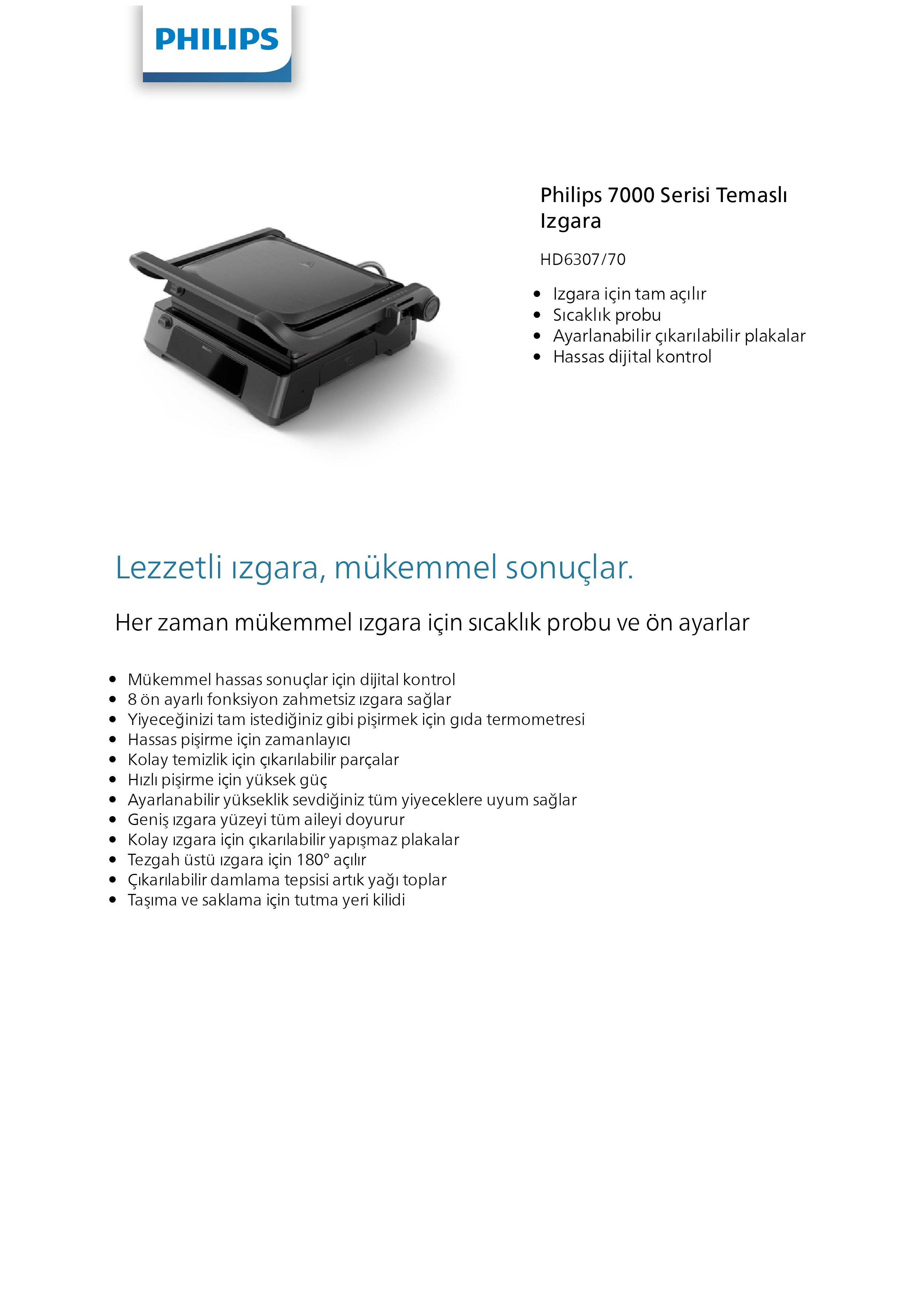 PHILIPS

Philips 7000 Serisi Temaslı Izgara

HD6307/70

- Izgara için tam açılır
- Sıcaklık probu
- Ayarlanabilir çıkarılabilir plakalar
- Hassas dijital kontrol

Lezzetli ızgara, mükemmel sonuçlar.

Her zaman mükemmel ızgara için sıcaklık probu ve ön ayarlar

- Mükemmel hassas sonuçlar için dijital kontrol
- 8 ön ayarlı fonksiyon zahmetsiz ızgara sağlar
- Yiyeceğinizi tam istediğiniz gibi pişirmek için gıda termometresi
- Hassas pişirme için zamanlayıcı
- Kolay temizlik için çıkarılabilir parçalar
- Hızlı pişirme için yüksek güç
- Ayarlanabilir yükseklik sevdiğiniz tüm yiyeceklere uyum sağlar
- Geniş ızgara yüzeyi tüm aileyi doyurur
- Kolay ızgara için çıkarılabilir yapışmaz plakalar
- Tezgah üstü ızgara için 180° açılır
- Çıkarılabilir damlama tepsisi artık yağı toplar
- Taşıma ve saklama için tutma yeri kilidi